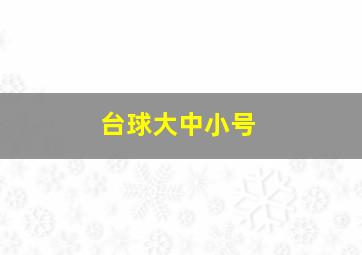 台球大中小号